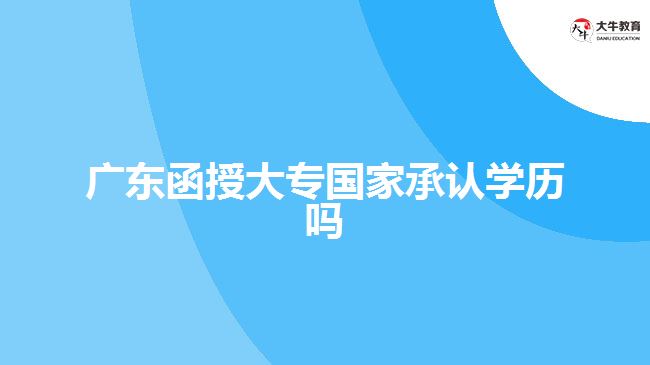 大牛教育
DANIU EDUCATION

广东函授大专国家承认学历吗